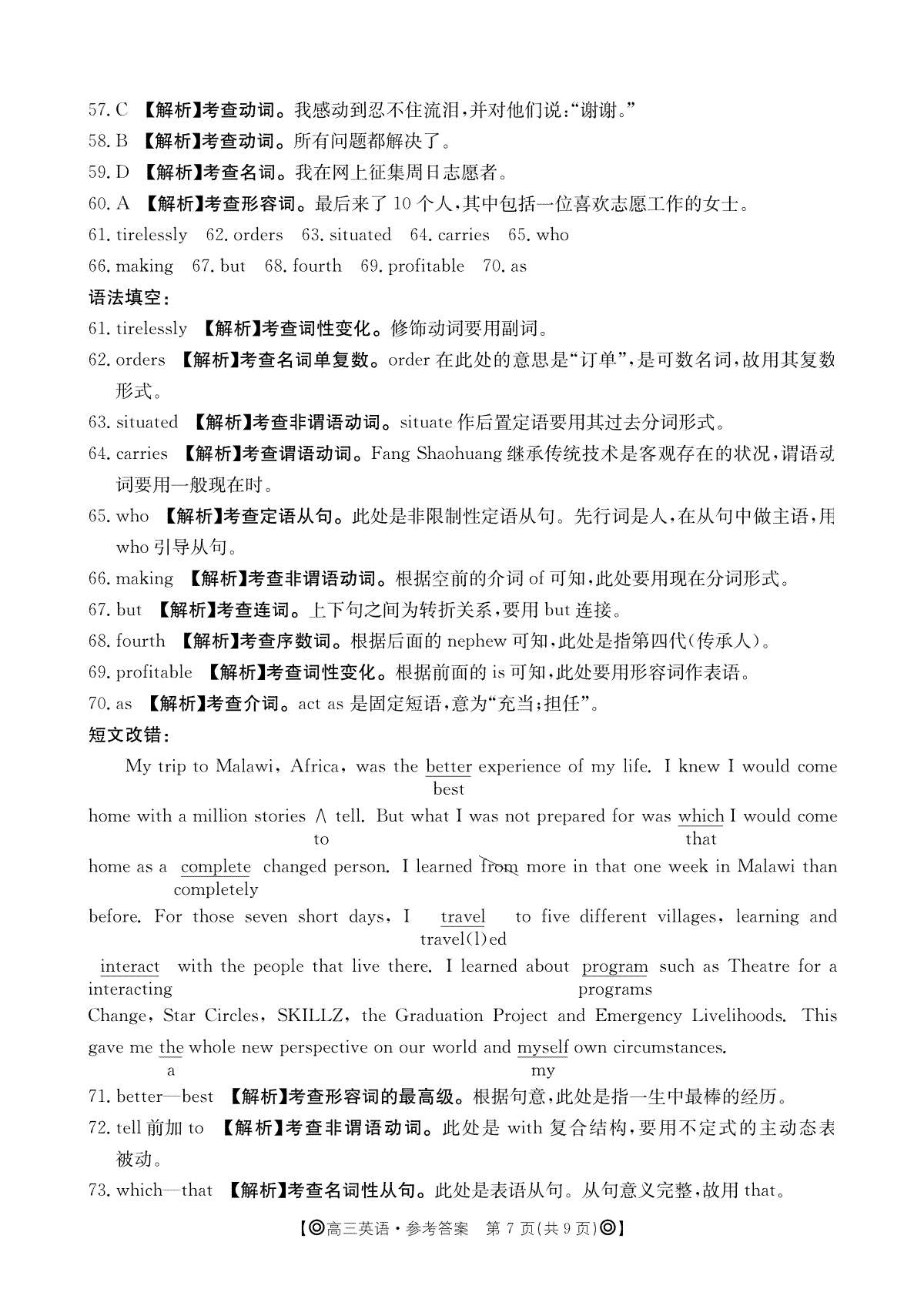 57. C 【解析】考查动词。我感动到忍不住流泪，并对他们说：“谢谢。”
58. B 【解析】考查动词。所有问题都解决了。
59. D 【解析】考查名词。我在网上征集周日志愿者。
60. A 【解析】考查形容词。最后来了 10 个人，其中包括一位喜欢志愿工作的女士。
61. tirelessly 62. orders 63. situated 64. carries 65. who
66. making 67. but 68. fourth 69. profitable 70. as
语法填空：
61. tirelessly 【解析】考查词性变化。修饰动词要用副词。
62. orders 【解析】考查名词单复数。order 在此处的意思是“订单”，是可数名词，故用其复数形式。
63. situated 【解析】考查非谓语动词。situate 作后置定语要用其过去分词形式。
64. carries 【解析】考查谓语动词。Fang Shaohuang 继承传统技术是客观存在的状况，谓语动词要用一般现在时。
65. who 【解析】考查定语从句。此处是非限制性定语从句。先行词是人，在从句中做主语，用 who 引导从句。
66. making 【解析】考查非谓语动词。根据空前的介词 of 可知，此处要用现在分词形式。
67. but 【解析】考查连词。上下句之间为转折关系，要用 but 连接。
68. fourth 【解析】考查序数词。根据后面的 nephew 可知，此处是指第四代（传承人）。
69. profitable 【解析】考查词性变化。根据前面的 is 可知，此处要用形容词作表语。
70. as 【解析】考查介词。act as 是固定短语，意为“充当；担任”。
短文改错：
My trip to Malawi, Africa, was the better experience of my life. I knew I would come
best
home with a million stories ∧ tell. But what I was not prepared for was which I would come
to that
home as a complete changed person. I learned from more in that one week in Malawi than
completely
before. For those seven short days, I travel to five different villages, learning and
travel(l)ed
interact with the people that live there. I learned about program such as Theatre for a
interacting programs
Change, Star Circles, SKILLZ, the Graduation Project and Emergency Livelihoods. This gave me the whole new perspective on our world and myself own circumstances.
a my
71. better—best 【解析】考查形容词的最高级。根据句意，此处是指一生中最棒的经历。
72. tell 前加 to 【解析】考查非谓语动词。此处是 with 复合结构，要用不定式的主动态表被动。
73. which—that 【解析】考查名词性从句。此处是表语从句。从句意义完整，故用 that。
【◎高三英语·参考答案 第 7 页(共 9 页)◎】